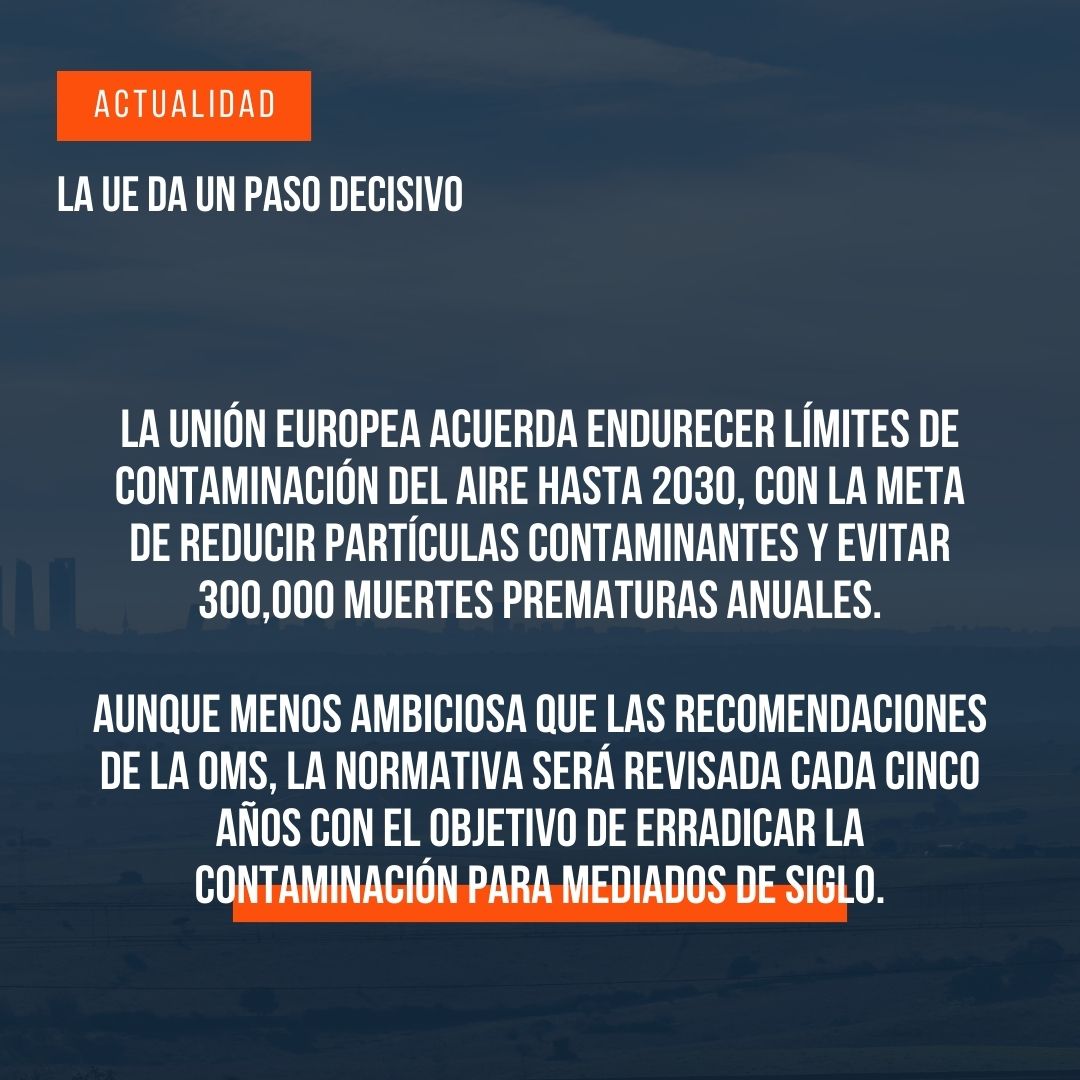 ACTUALIDAD

LA UE DA UN PASO DECISIVO

LA UNIÓN EUROPEA ACUERDA ENDURECER LÍMITES DE CONTAMINACIÓN DEL AIRE HASTA 2030, CON LA META DE REDUCIR PARTÍCULAS CONTAMINANTES Y EVITAR 300,000 MUERTES PREMATURAS ANUALES.

AUNQUE MENOS AMBICIOSA QUE LAS RECOMENDACIONES DE LA OMS, LA NORMATIVA SERÁ REVISADA CADA CINCO AÑOS CON EL OBJETIVO DE ERRADICAR LA CONTAMINACIÓN PARA MEDIADOS DE SIGLO.